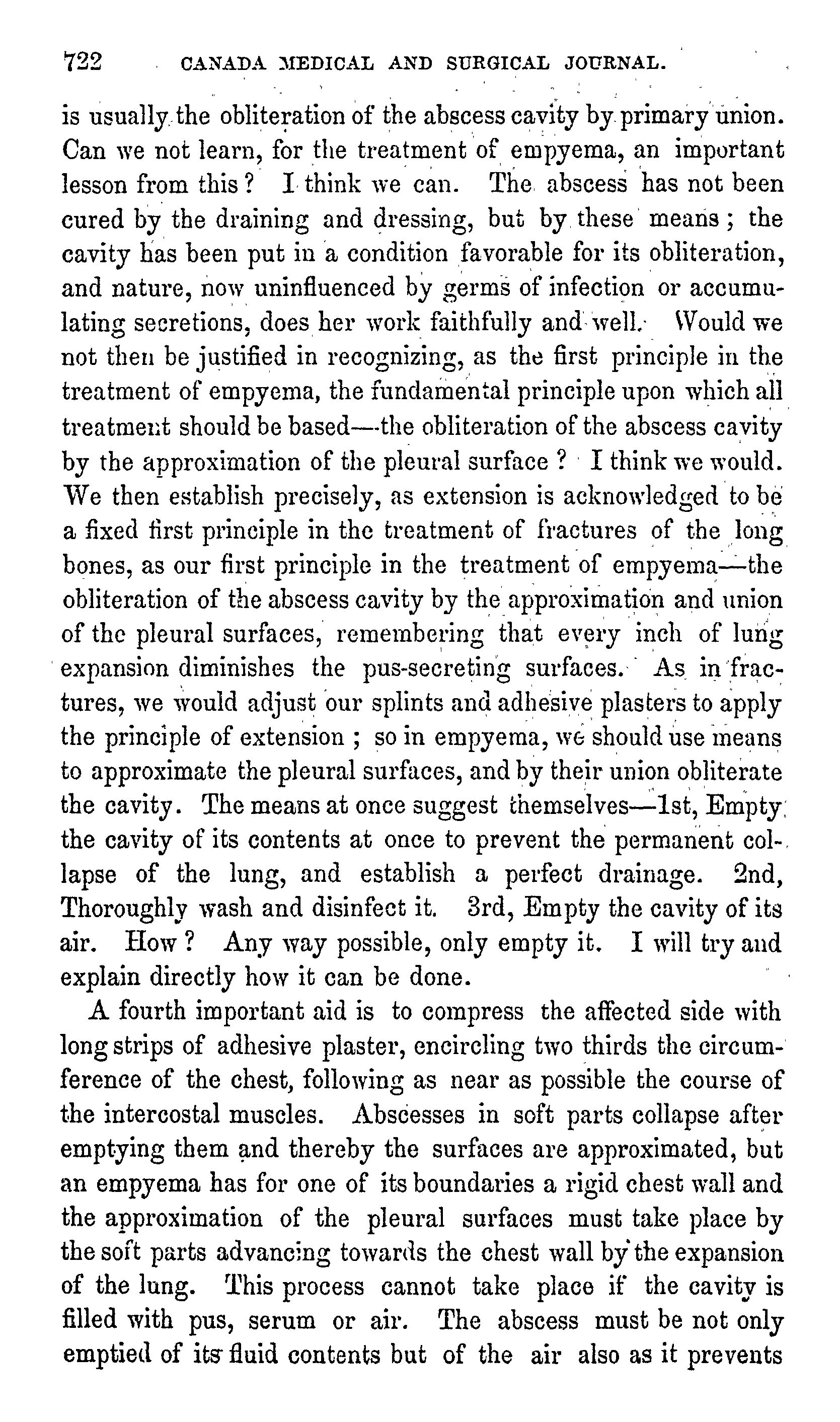 722 CANADA MEDICAL AND SURGICAL JOURNAL.

is usually the obliteration of the abscess cavity by primary union. Can we not learn, for the treatment of empyema, an important lesson from this? I think we can. The abscess has not been cured by the draining and dressing, but by these means; the cavity has been put in a condition favorable for its obliteration, and nature, now uninfluenced by germs of infection or accumulating secretions, does her work faithfully and well. Would we not then be justified in recognizing, as the first principle in the treatment of empyema, the fundamental principle upon which all treatment should be based—the obliteration of the abscess cavity by the approximation of the pleural surface? I think we would. We then establish precisely, as extension is acknowledged to be a fixed first principle in the treatment of fractures of the long bones, as our first principle in the treatment of empyema—the obliteration of the abscess cavity by the approximation and union of the pleural surfaces, remembering that every inch of lung expansion diminishes the pus-secreting surfaces. As in fractures, we would adjust our splints and adhesive plasters to apply the principle of extension; so in empyema, we should use means to approximate the pleural surfaces, and by their union obliterate the cavity. The means at once suggest themselves—1st, Empty the cavity of its contents at once to prevent the permanent collapse of the lung, and establish a perfect drainage. 2nd, Thoroughly wash and disinfect it. 3rd, Empty the cavity of its air. How? Any way possible, only empty it. I will try and explain directly how it can be done.

A fourth important aid is to compress the affected side with long strips of adhesive plaster, encircling two thirds the circumference of the chest, following as near as possible the course of the intercostal muscles. Abscesses in soft parts collapse after emptying them and thereby the surfaces are approximated, but an empyema has for one of its boundaries a rigid chest wall and the approximation of the pleural surfaces must take place by the soft parts advancing towards the chest wall by the expansion of the lung. This process cannot take place if the cavity is filled with pus, serum or air. The abscess must be not only emptied of its fluid contents but of the air also as it prevents